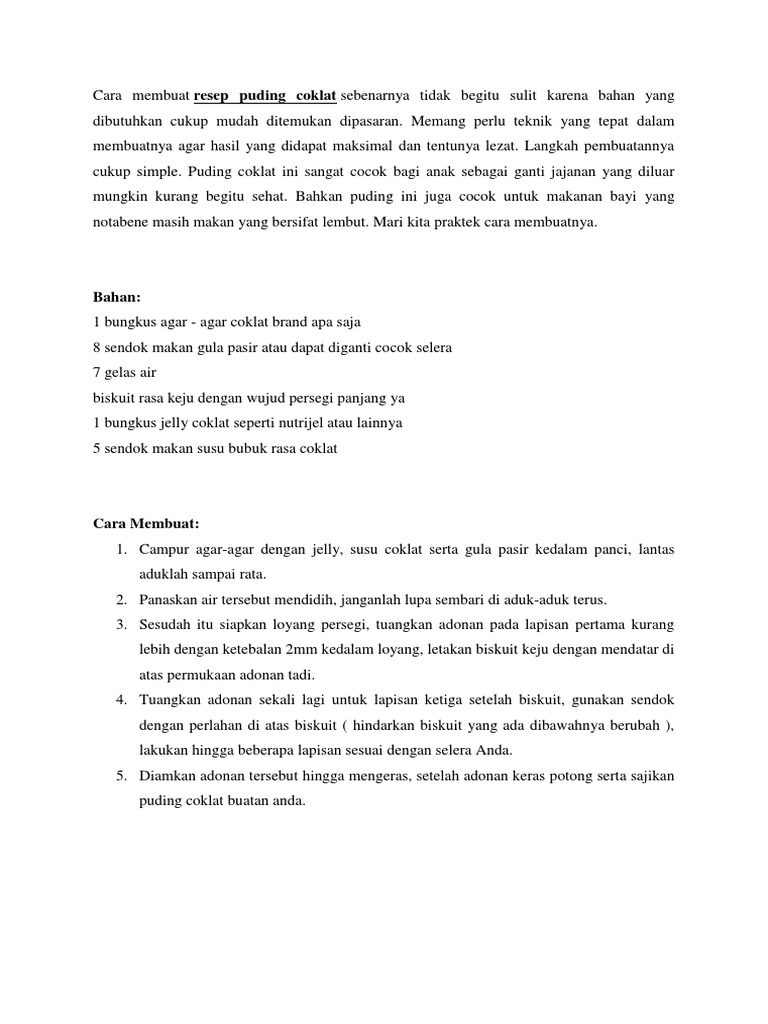 Cara membuat resep puding coklat sebenarnya tidak begitu sulit karena bahan yang dibutuhkan cukup mudah ditemukan dipasaran. Memang perlu teknik yang tepat dalam membuatnya agar hasil yang didapat maksimal dan tentunya lezat. Langkah pembuatannya cukup simple. Puding coklat ini sangat cocok bagi anak sebagai ganti jajanan yang diluar mungkin kurang begitu sehat. Bahkan puding ini juga cocok untuk makanan bayi yang notabene masih makan yang bersifat lembut. Mari kita praktek cara membuatnya.

Bahan:
1 bungkus agar - agar coklat brand apa saja
8 sendok makan gula pasir atau dapat diganti cocok selera
7 gelas air
biskuit rasa keju dengan wujud persegi panjang ya
1 bungkus jelly coklat seperti nutrijel atau lainnya
5 sendok makan susu bubuk rasa coklat

Cara Membuat:
1. Campur agar-agar dengan jelly, susu coklat serta gula pasir kedalam panci, lantas aduklah sampai rata.
2. Panaskan air tersebut mendidih, janganlah lupa sembari di aduk-aduk terus.
3. Sesudah itu siapkan loyang persegi, tuangkan adonan pada lapisan pertama kurang lebih dengan ketebalan 2mm kedalam loyang, letakan biskuit keju dengan mendatar di atas permukaan adonan tadi.
4. Tuangkan adonan sekali lagi untuk lapisan ketiga setelah biskuit, gunakan sendok dengan perlahan di atas biskuit ( hindarkan biskuit yang ada dibawahnya berubah ), lakukan hingga beberapa lapisan sesuai dengan selera Anda.
5. Diamkan adonan tersebut hingga mengeras, setelah adonan keras potong serta sajikan puding coklat buatan anda.